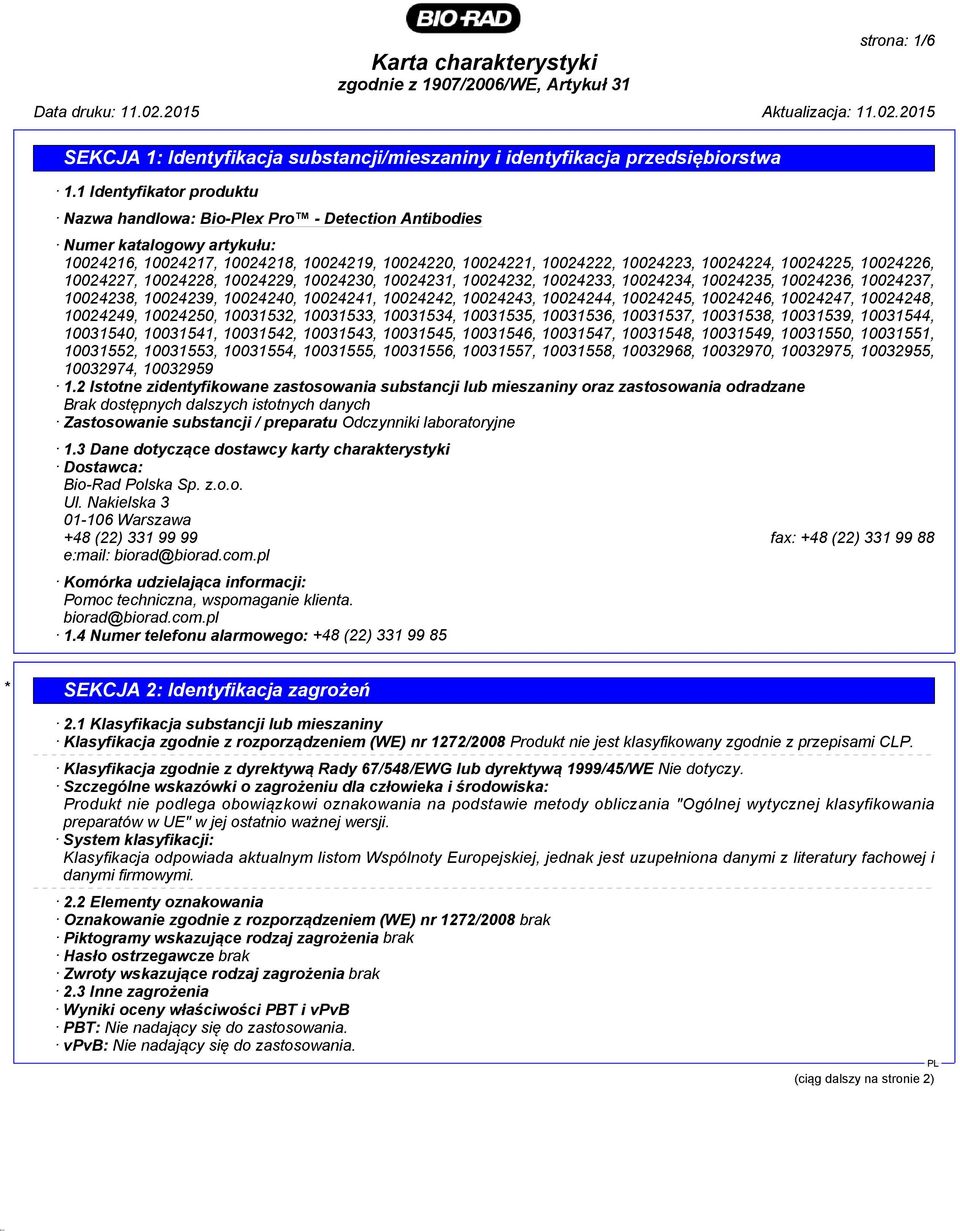 BIO-RAD

strona: 1/6

Karta charakterystyki
zgodnie z 1907/2006/WE, Artykuł 31

Data druku: 11.02.2015    Aktualizacja: 11.02.2015

SEKCJA 1: Identyfikacja substancji/mieszaniny i identyfikacja przedsiębiorstwa

· 1.1 Identyfikator produktu

· Nazwa handlowa: Bio-Plex Pro™ - Detection Antibodies

· Numer katalogowy artykułu:
10024216, 10024217, 10024218, 10024219, 10024220, 10024221, 10024222, 10024223, 10024224, 10024225, 10024226, 10024227, 10024228, 10024229, 10024230, 10024231, 10024232, 10024233, 10024234, 10024235, 10024236, 10024237, 10024238, 10024239, 10024240, 10024241, 10024242, 10024243, 10024244, 10024245, 10024246, 10024247, 10024248, 10024249, 10024250, 10031532, 10031533, 10031534, 10031535, 10031536, 10031537, 10031538, 10031539, 10031544, 10031540, 10031541, 10031542, 10031543, 10031545, 10031546, 10031547, 10031548, 10031549, 10031550, 10031551, 10031552, 10031553, 10031554, 10031555, 10031556, 10031557, 10031558, 10032968, 10032970, 10032975, 10032955, 10032974, 10032959
· 1.2 Istotne zidentyfikowane zastosowania substancji lub mieszaniny oraz zastosowania odradzane
Brak dostępnych dalszych istotnych danych
· Zastosowanie substancji / preparatu Odczynniki laboratoryjne

· 1.3 Dane dotyczące dostawcy karty charakterystyki
· Dostawca:
Bio-Rad Polska Sp. z.o.o.
Ul. Nakielska 3
01-106 Warszawa
+48 (22) 331 99 99    fax: +48 (22) 331 99 88
e:mail: biorad@biorad.com.pl

· Komórka udzielająca informacji:
Pomoc techniczna, wspomaganie klienta.
biorad@biorad.com.pl
· 1.4 Numer telefonu alarmowego: +48 (22) 331 99 85

* SEKCJA 2: Identyfikacja zagrożeń

· 2.1 Klasyfikacja substancji lub mieszaniny
· Klasyfikacja zgodnie z rozporządzeniem (WE) nr 1272/2008 Produkt nie jest klasyfikowany zgodnie z przepisami CLP.

· Klasyfikacja zgodnie z dyrektywą Rady 67/548/EWG lub dyrektywą 1999/45/WE Nie dotyczy.
· Szczególne wskazówki o zagrożeniu dla człowieka i środowiska:
Produkt nie podlega obowiązkowi oznakowania na podstawie metody obliczania "Ogólnej wytycznej klasyfikowania preparatów w UE" w jej ostatnio ważnej wersji.
· System klasyfikacji:
Klasyfikacja odpowiada aktualnym listom Wspólnoty Europejskiej, jednak jest uzupełniona danymi z literatury fachowej i danymi firmowymi.

· 2.2 Elementy oznakowania
· Oznakowanie zgodnie z rozporządzeniem (WE) nr 1272/2008 brak
· Piktogramy wskazujące rodzaj zagrożenia brak
· Hasło ostrzegawcze brak
· Zwroty wskazujące rodzaj zagrożenia brak
· 2.3 Inne zagrożenia
· Wyniki oceny właściwości PBT i vPvB
· PBT: Nie nadający się do zastosowania.
· vPvB: Nie nadający się do zastosowania.

PL

(ciąg dalszy na stronie 2)